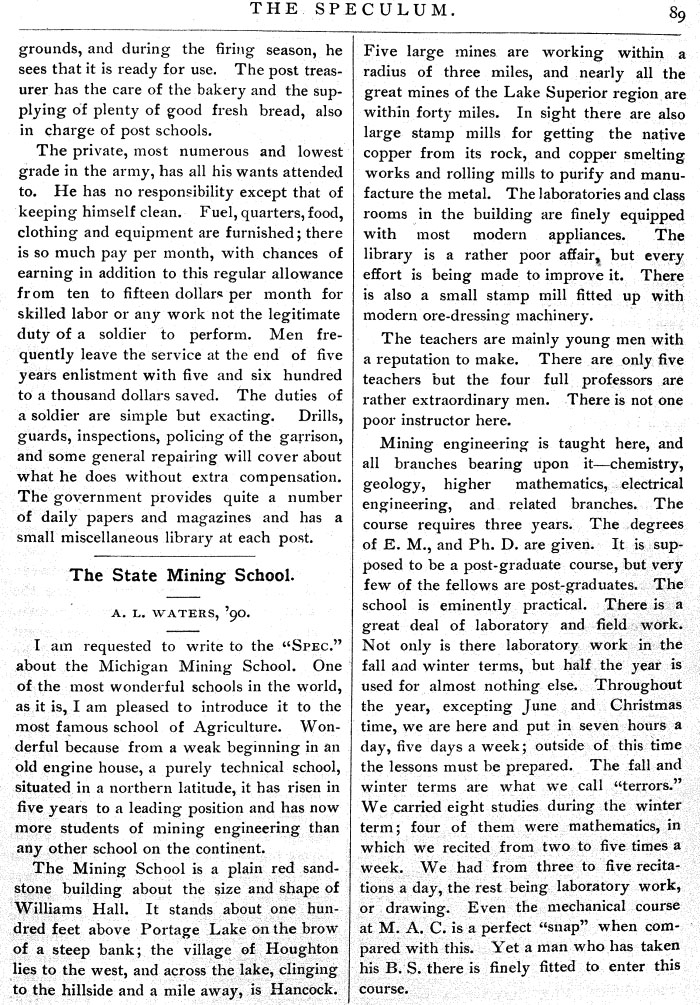 THE SPECULUM. 89

grounds, and during the firing season, he sees that it is ready for use. The post treasurer has the care of the bakery and the supplying of plenty of good fresh bread, also in charge of post schools.

The private, most numerous and lowest grade in the army, has all his wants attended to. He has no responsibility except that of keeping himself clean. Fuel, quarters, food, clothing and equipment are furnished; there is so much pay per month, with chances of earning in addition to this regular allowance from ten to fifteen dollars per month for skilled labor or any work not the legitimate duty of a soldier to perform. Men frequently leave the service at the end of five years enlistment with five and six hundred to a thousand dollars saved. The duties of a soldier are simple but exacting. Drills, guards, inspections, policing of the garrison, and some general repairing will cover about what he does without extra compensation. The government provides quite a number of daily papers and magazines and has a small miscellaneous library at each post.

The State Mining School.

A. L. WATERS, '90.

I am requested to write to the "SPEC." about the Michigan Mining School. One of the most wonderful schools in the world, as it is, I am pleased to introduce it to the most famous school of Agriculture. Wonderful because from a weak beginning in an old engine house, a purely technical school, situated in a northern latitude, it has risen in five years to a leading position and has now more students of mining engineering than any other school on the continent.

The Mining School is a plain red sandstone building about the size and shape of Williams Hall. It stands about one hundred feet above Portage Lake on the brow of a steep bank; the village of Houghton lies to the west, and across the lake, clinging to the hillside and a mile away, is Hancock. Five large mines are working within a radius of three miles, and nearly all the great mines of the Lake Superior region are within forty miles. In sight there are also large stamp mills for getting the native copper from its rock, and copper smelting works and rolling mills to purify and manufacture the metal. The laboratories and class rooms in the building are finely equipped with most modern appliances. The library is a rather poor affair, but every effort is being made to improve it. There is also a small stamp mill fitted up with modern ore-dressing machinery.

The teachers are mainly young men with a reputation to make. There are only five teachers but the four full professors are rather extraordinary men. There is not one poor instructor here.

Mining engineering is taught here, and all branches bearing upon it—chemistry, geology, higher mathematics, electrical engineering, and related branches. The course requires three years. The degrees of E. M., and Ph. D. are given. It is supposed to be a post-graduate course, but very few of the fellows are post-graduates. The school is eminently practical. There is a great deal of laboratory and field work. Not only is there laboratory work in the fall and winter terms, but half the year is used for almost nothing else. Throughout the year, excepting June and Christmas time, we are here and put in seven hours a day, five days a week; outside of this time the lessons must be prepared. The fall and winter terms are what we call "terrors." We carried eight studies during the winter term; four of them were mathematics, in which we recited from two to five times a week. We had from three to five recitations a day, the rest being laboratory work, or drawing. Even the mechanical course at M. A. C. is a perfect "snap" when compared with this. Yet a man who has taken his B. S. there is finely fitted to enter this course.